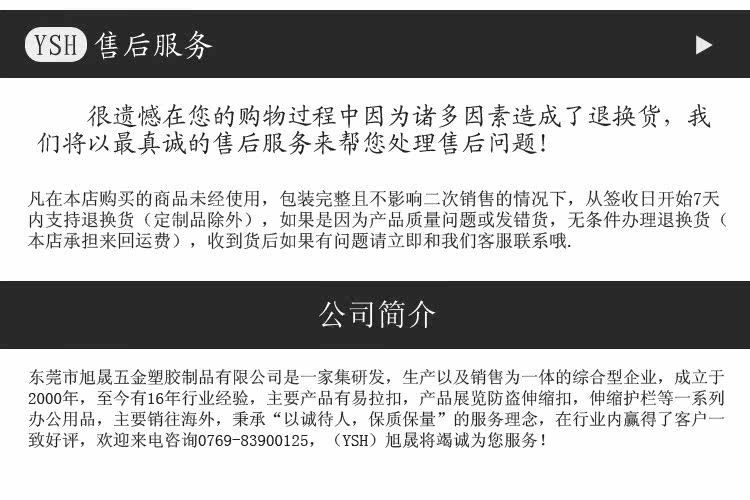 YSH 售后服务

很遗憾在您的购物过程中因为诸多因素造成了退换货，我们将以最真诚的售后服务来帮您处理售后问题！

凡在本店购买的商品未经使用，包装完整且不影响二次销售的情况下，从签收日开始7天内支持退换货（定制品除外），如果是因为产品质量问题或发错货，无条件办理退换货（本店承担来回运费），收到货后如果有问题请立即和我们客服联系哦.

公司简介

东莞市旭晟五金塑胶制品有限公司是一家集研发，生产以及销售为一体的综合型企业，成立于2000年，至今有16年行业经验，主要产品有易拉扣，产品展览防盗伸缩扣，伸缩护栏等一系列办公用品，主要销往海外，秉承“以诚待人，保质保量”的服务理念，在行业内赢得了客户一致好评，欢迎来电咨询0769-83900125，（YSH）旭晟将竭诚为您服务！